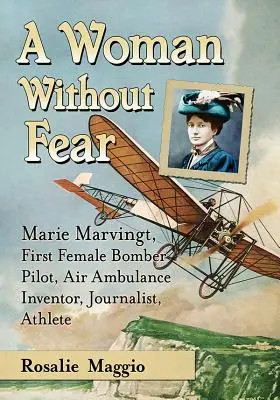 A Woman Without Fear

Marie Marvingt, First Female Bomber Pilot, Air Ambulance Inventor, Journalist, Athlete

Rosalie Maggio